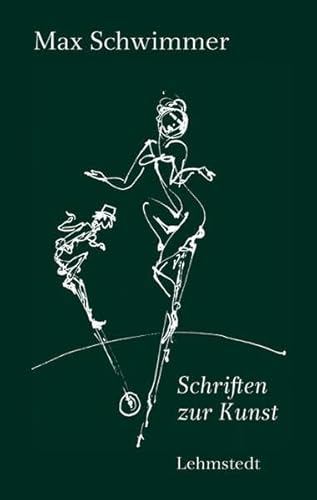 Max Schwimmer

Schriften zur Kunst

Lehmstedt